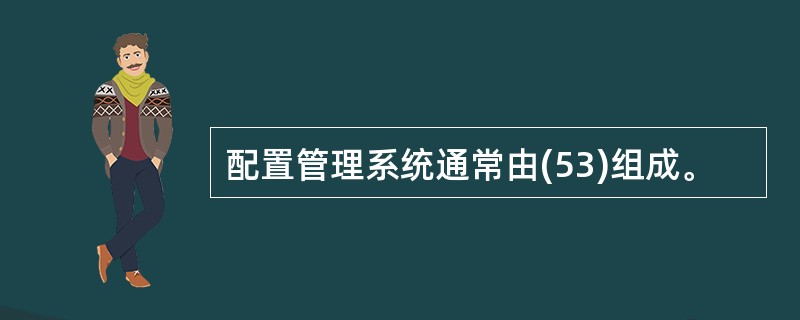 配置管理系统通常由(53)组成。